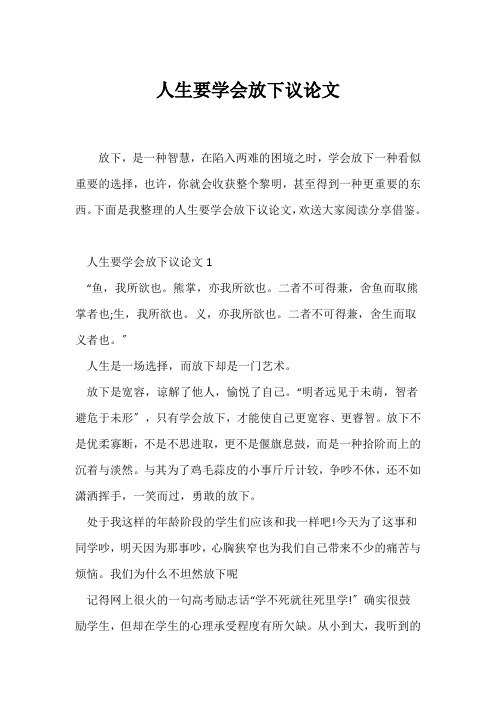 人生要学会放下议论文

放下，是一种智慧，在陷入两难的困境之时，学会放下一种看似重要的选择，也许，你就会收获整个黎明，甚至得到一种更重要的东西。下面是我整理的人生要学会放下议论文，欢送大家阅读分享借鉴。

人生要学会放下议论文 1

“鱼，我所欲也。熊掌，亦我所欲也。二者不可得兼，舍鱼而取熊掌者也;生，我所欲也。义，亦我所欲也。二者不可得兼，舍生而取义者也。”

人生是一场选择，而放下却是一门艺术。

放下是宽容，谅解了他人，愉悦了自己。“明者远见于未萌，智者避危于未形”，只有学会放下，才能使自己更宽容、更睿智。放下不是优柔寡断，不是不思进取，更不是偃旗息鼓，而是一种拾阶而上的沉着与淡然。与其为了鸡毛蒜皮的小事斤斤计较，争吵不休，还不如潇洒挥手，一笑而过，勇敢的放下。

处于我这样的年龄阶段的学生们应该和我一样吧!今天为了这事和同学吵，明天因为那事吵，心胸狭窄也为我们自己带来不少的痛苦与烦恼。我们为什么不坦然放下呢

记得网上很火的一句高考励志话“学不死就往死里学!”确实很鼓励学生，但却在学生的心理承受程度有所欠缺。从小到大，我听到的